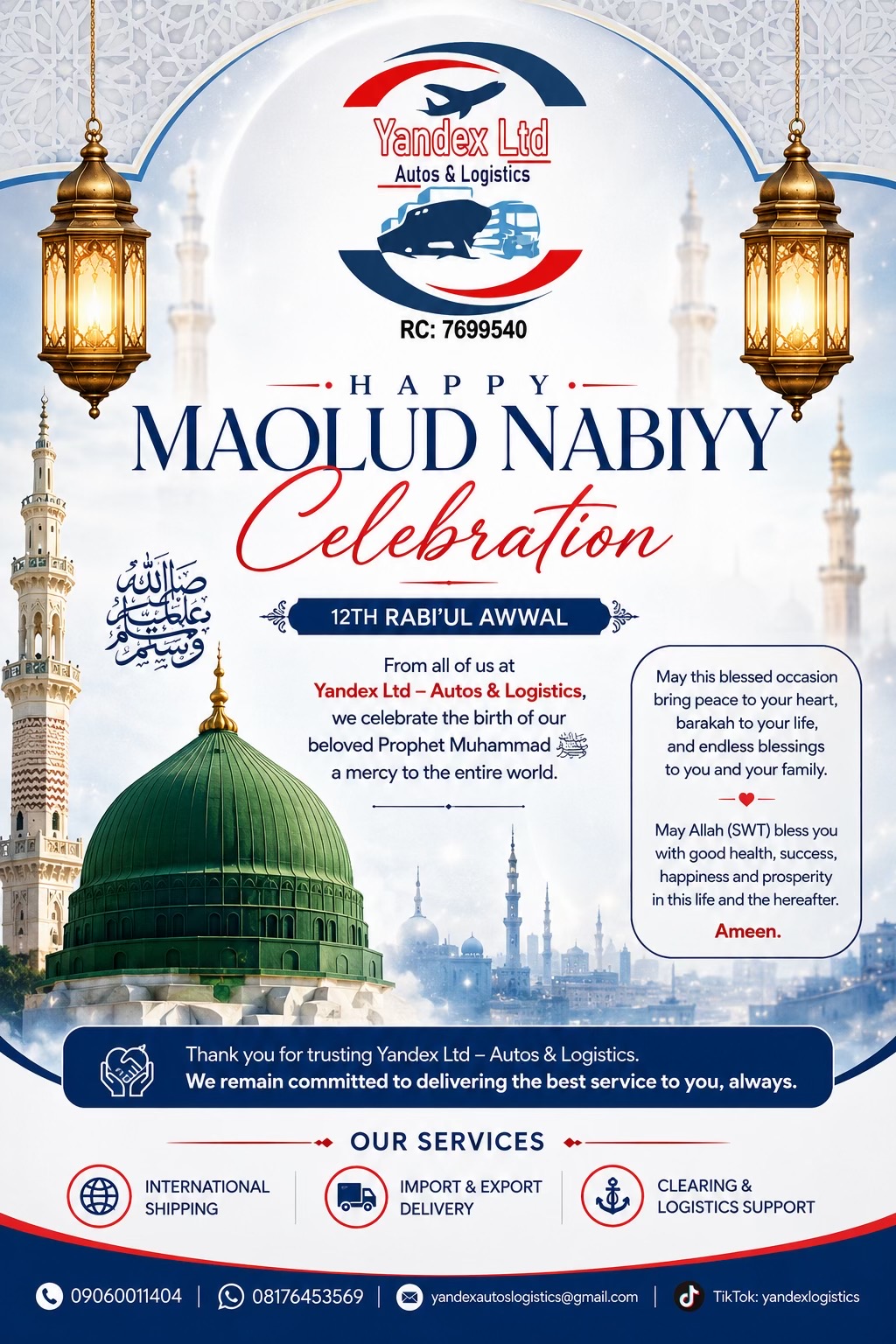 Yandex Ltd
Autos & Logistics

RC: 7699540

HAPPY
MAOLUD NABIYY
Celebration

صلى الله عليه وسلم

12TH RABI'UL AWWAL

From all of us at Yandex Ltd – Autos & Logistics, we celebrate the birth of our beloved Prophet Muhammad ﷺ a mercy to the entire world.

May this blessed occasion bring peace to your heart, barakah to your life, and endless blessings to you and your family.

May Allah (SWT) bless you with good health, success, happiness and prosperity in this life and the hereafter.

Ameen.

Thank you for trusting Yandex Ltd – Autos & Logistics.
We remain committed to delivering the best service to you, always.

OUR SERVICES

INTERNATIONAL SHIPPING

IMPORT & EXPORT DELIVERY

CLEARING & LOGISTICS SUPPORT

09060011404 | 08176453569 | yandexautoslogistics@gmail.com | TikTok: yandexlogistics